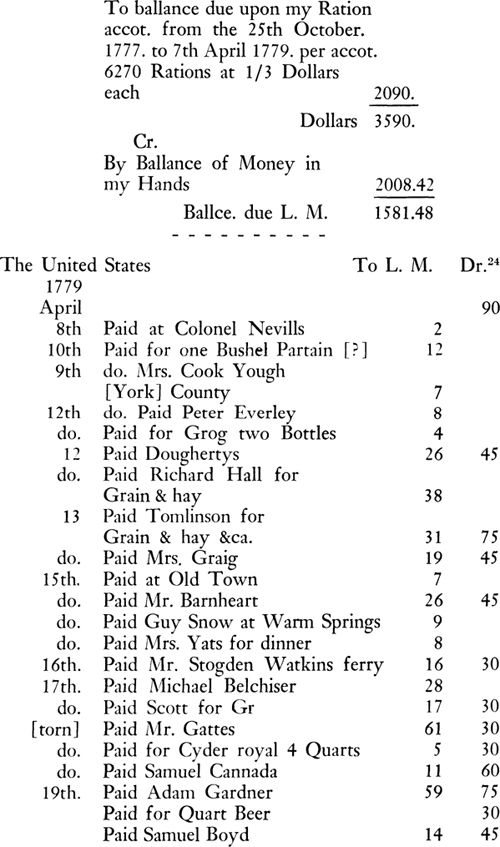 To ballance due upon my Ration accot. from the 25th October. 1777. to 7th April 1779. per accot. 6270 Rations at 1/3 Dollars each 2090.

Dollars 3590.

Cr.
By Ballance of Money in my Hands 2008.42

Ballce. due L. M. 1581.48

- - - - - - - - - -

The United States To L. M. Dr.$^{24}$

| | | | |
|---|---|---|---|
| 1779 | | | |
| April | | | 90 |
| 8th | Paid at Colonel Nevills | 2 | |
| 10th | Paid for one Bushel Partain [?] | 12 | |
| 9th | do. Mrs. Cook Yough [York] County | 7 | |
| 12th | do. Paid Peter Everley | 8 | |
| do. | Paid for Grog two Bottles | 4 | |
| 12 | Paid Doughertys | 26 | 45 |
| do. | Paid Richard Hall for Grain & hay | 38 | |
| 13 | Paid Tomlinson for Grain & hay &ca. | 31 | 75 |
| do. | Paid Mrs. Graig | 19 | 45 |
| 15th. | Paid at Old Town | 7 | |
| do. | Paid Mr. Barnheart | 26 | 45 |
| do. | Paid Guy Snow at Warm Springs | 9 | |
| do. | Paid Mrs. Yats for dinner | 8 | |
| 16th. | Paid Mr. Stogden Watkins ferry | 16 | 30 |
| 17th. | Paid Michael Belchiser | 28 | |
| do. | Paid Scott for Gr | 17 | 30 |
| [torn] | Paid Mr. Gattes | 61 | 30 |
| do. | Paid for Cyder royal 4 Quarts | 5 | 30 |
| do. | Paid Samuel Cannada | 11 | 60 |
| 19th. | Paid Adam Gardner | 59 | 75 |
| | Paid for Quart Beer | | 30 |
| | Paid Samuel Boyd | 14 | 45 |